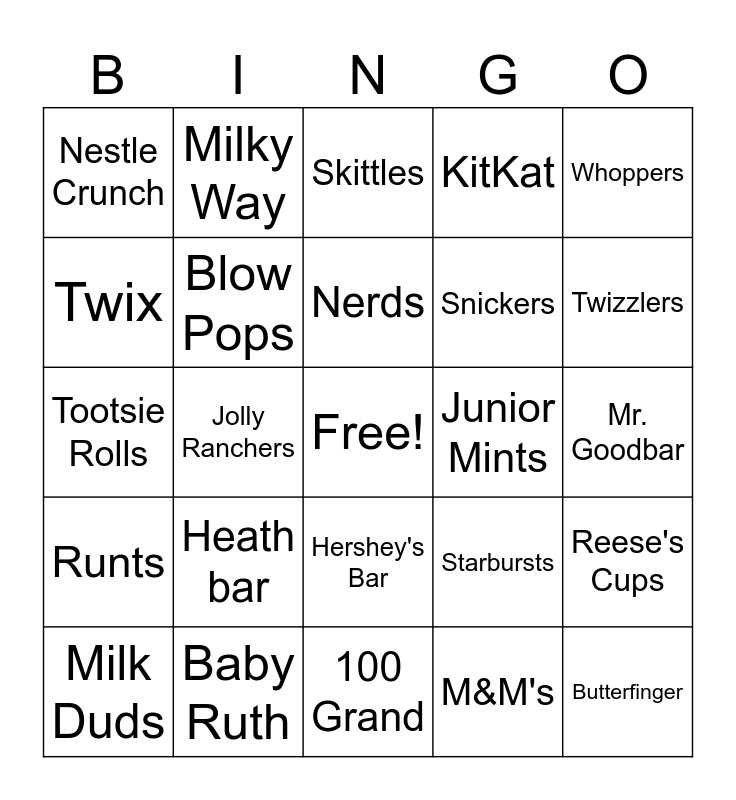 | B | I | N | G | O |
|---|---|---|---|---|
| Nestle Crunch | Milky Way | Skittles | KitKat | Whoppers |
| Twix | Blow Pops | Nerds | Snickers | Twizzlers |
| Tootsie Rolls | Jolly Ranchers | Free! | Junior Mints | Mr. Goodbar |
| Runts | Heath bar | Hershey's Bar | Starbursts | Reese's Cups |
| Milk Duds | Baby Ruth | 100 Grand | M&M's | Butterfinger |